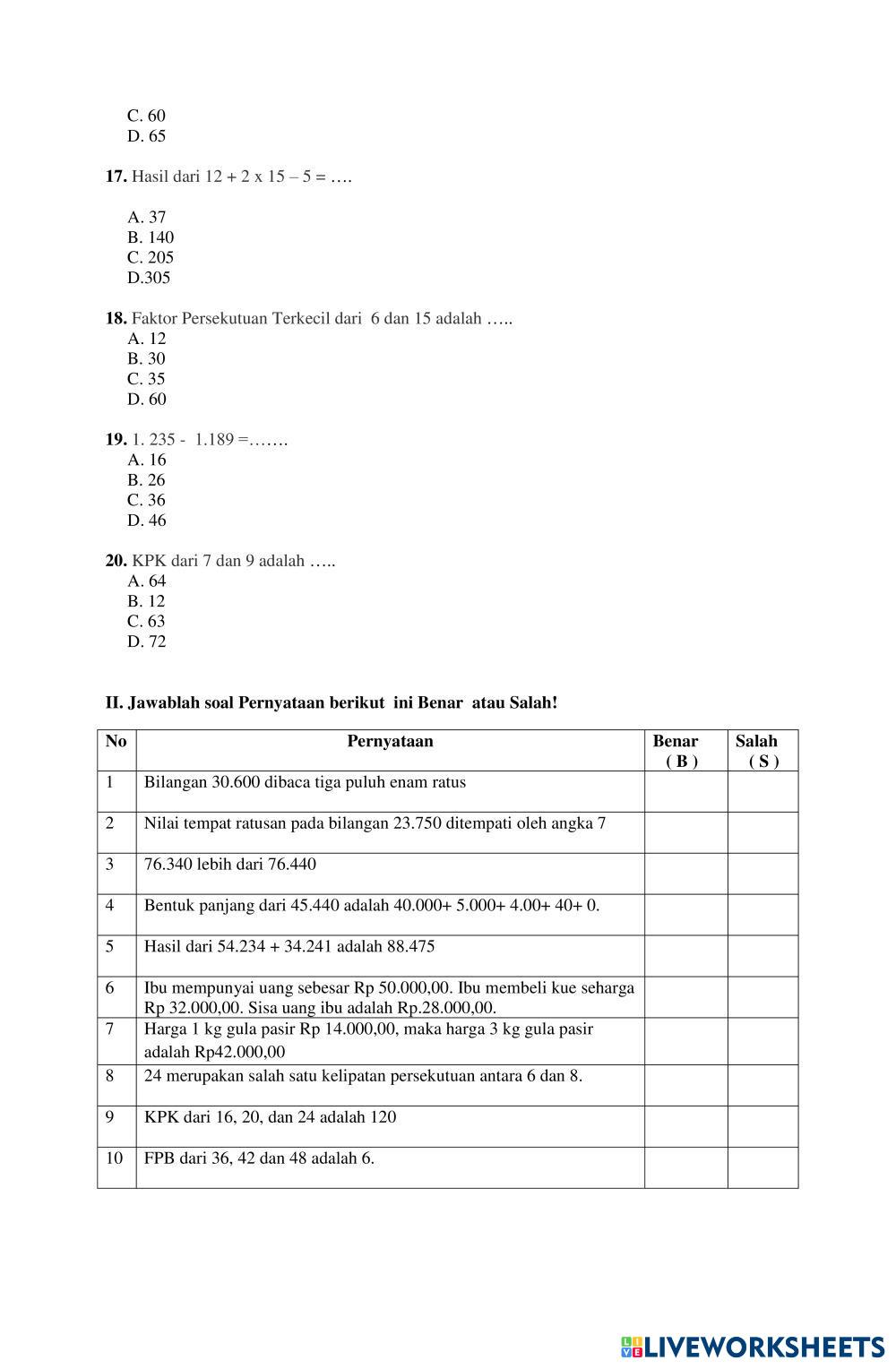 C. 60
D. 65

**17.** Hasil dari 12 + 2 x 15 – 5 = ….

A. 37
B. 140
C. 205
D.305

**18.** Faktor Persekutuan Terkecil dari 6 dan 15 adalah …..
A. 12
B. 30
C. 35
D. 60

**19.** 1. 235 - 1.189 =…….
A. 16
B. 26
C. 36
D. 46

**20.** KPK dari 7 dan 9 adalah …..
A. 64
B. 12
C. 63
D. 72

**II. Jawablah soal Pernyataan berikut ini Benar atau Salah!**

| No | Pernyataan | Benar ( B ) | Salah ( S ) |
|---|---|---|---|
| 1 | Bilangan 30.600 dibaca tiga puluh enam ratus | | |
| 2 | Nilai tempat ratusan pada bilangan 23.750 ditempati oleh angka 7 | | |
| 3 | 76.340 lebih dari 76.440 | | |
| 4 | Bentuk panjang dari 45.440 adalah 40.000+ 5.000+ 4.00+ 40+ 0. | | |
| 5 | Hasil dari 54.234 + 34.241 adalah 88.475 | | |
| 6 | Ibu mempunyai uang sebesar Rp 50.000,00. Ibu membeli kue seharga Rp 32.000,00. Sisa uang ibu adalah Rp.28.000,00. | | |
| 7 | Harga 1 kg gula pasir Rp 14.000,00, maka harga 3 kg gula pasir adalah Rp42.000,00 | | |
| 8 | 24 merupakan salah satu kelipatan persekutuan antara 6 dan 8. | | |
| 9 | KPK dari 16, 20, dan 24 adalah 120 | | |
| 10 | FPB dari 36, 42 dan 48 adalah 6. | | |

LIVEWORKSHEETS